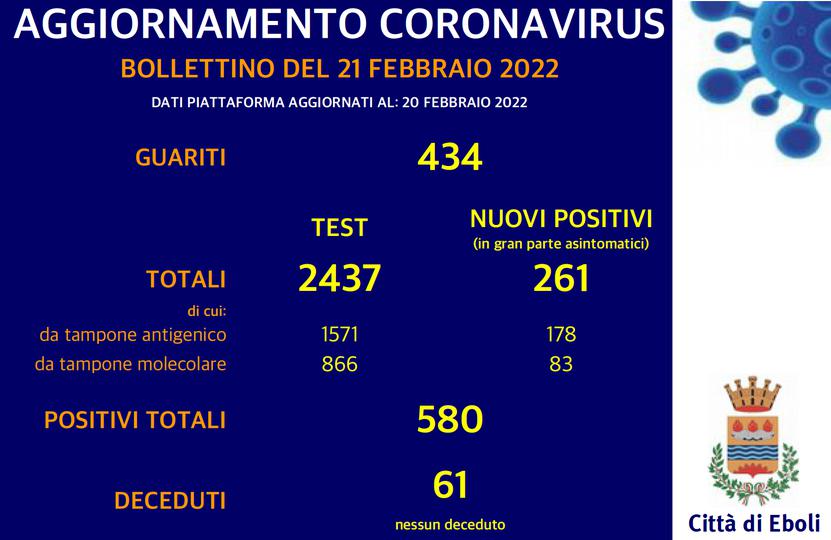 AGGIORNAMENTO CORONAVIRUS
BOLLETTINO DEL 21 FEBBRAIO 2022
DATI PIATTAFORMA AGGIORNATI AL: 20 FEBBRAIO 2022

GUARITI 434

|  | TEST | NUOVI POSITIVI (in gran parte asintomatici) |
|---|---|---|
| TOTALI | 2437 | 261 |
| di cui: |  |  |
| da tampone antigenico | 1571 | 178 |
| da tampone molecolare | 866 | 83 |

POSITIVI TOTALI 580

DECEDUTI 61
nessun deceduto

Città di Eboli